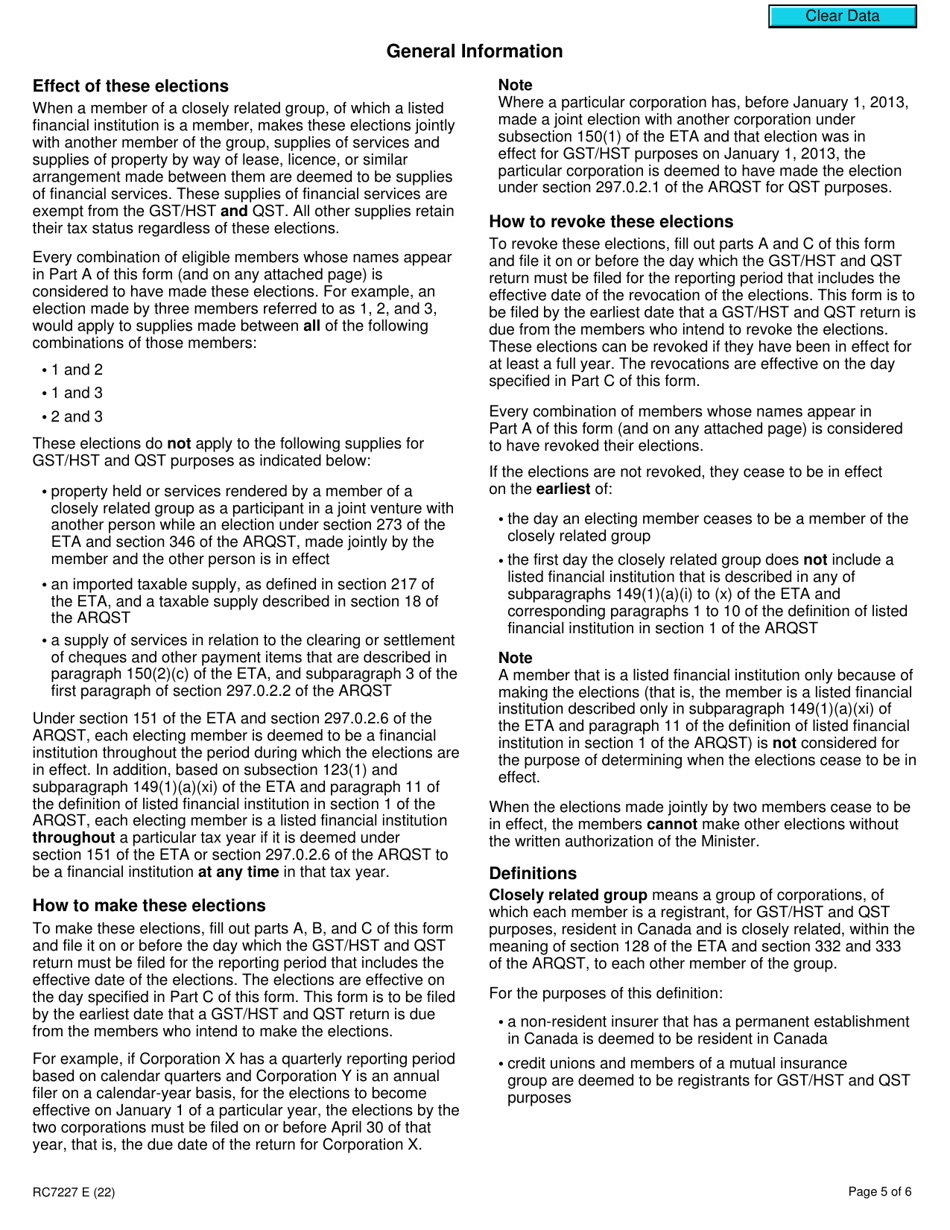 Clear Data

General Information

Effect of these elections

When a member of a closely related group, of which a listed financial institution is a member, makes these elections jointly with another member of the group, supplies of services and supplies of property by way of lease, licence, or similar arrangement made between them are deemed to be supplies of financial services. These supplies of financial services are exempt from the GST/HST and QST. All other supplies retain their tax status regardless of these elections.

Every combination of eligible members whose names appear in Part A of this form (and on any attached page) is considered to have made these elections. For example, an election made by three members referred to as 1, 2, and 3, would apply to supplies made between all of the following combinations of those members:

• 1 and 2
• 1 and 3
• 2 and 3

These elections do not apply to the following supplies for GST/HST and QST purposes as indicated below:

• property held or services rendered by a member of a closely related group as a participant in a joint venture with another person while an election under section 273 of the ETA and section 346 of the ARQST, made jointly by the member and the other person is in effect

• an imported taxable supply, as defined in section 217 of the ETA, and a taxable supply described in section 18 of the ARQST

• a supply of services in relation to the clearing or settlement of cheques and other payment items that are described in paragraph 150(2)(c) of the ETA, and subparagraph 3 of the first paragraph of section 297.0.2.2 of the ARQST

Under section 151 of the ETA and section 297.0.2.6 of the ARQST, each electing member is deemed to be a financial institution throughout the period during which the elections are in effect. In addition, based on subsection 123(1) and subparagraph 149(1)(a)(xi) of the ETA and paragraph 11 of the definition of listed financial institution in section 1 of the ARQST, each electing member is a listed financial institution throughout a particular tax year if it is deemed under section 151 of the ETA or section 297.0.2.6 of the ARQST to be a financial institution at any time in that tax year.

How to make these elections

To make these elections, fill out parts A, B, and C of this form and file it on or before the day which the GST/HST and QST return must be filed for the reporting period that includes the effective date of the elections. The elections are effective on the day specified in Part C of this form. This form is to be filed by the earliest date that a GST/HST and QST return is due from the members who intend to make the elections.

For example, if Corporation X has a quarterly reporting period based on calendar quarters and Corporation Y is an annual filer on a calendar-year basis, for the elections to become effective on January 1 of a particular year, the elections by the two corporations must be filed on or before April 30 of that year, that is, the due date of the return for Corporation X.

Note
Where a particular corporation has, before January 1, 2013, made a joint election with another corporation under subsection 150(1) of the ETA and that election was in effect for GST/HST purposes on January 1, 2013, the particular corporation is deemed to have made the election under section 297.0.2.1 of the ARQST for QST purposes.

How to revoke these elections

To revoke these elections, fill out parts A and C of this form and file it on or before the day which the GST/HST and QST return must be filed for the reporting period that includes the effective date of the revocation of the elections. This form is to be filed by the earliest date that a GST/HST and QST return is due from the members who intend to revoke the elections. These elections can be revoked if they have been in effect for at least a full year. The revocations are effective on the day specified in Part C of this form.

Every combination of members whose names appear in Part A of this form (and on any attached page) is considered to have revoked their elections.

If the elections are not revoked, they cease to be in effect on the earliest of:

• the day an electing member ceases to be a member of the closely related group

• the first day the closely related group does not include a listed financial institution that is described in any of subparagraphs 149(1)(a)(i) to (x) of the ETA and corresponding paragraphs 1 to 10 of the definition of listed financial institution in section 1 of the ARQST

Note
A member that is a listed financial institution only because of making the elections (that is, the member is a listed financial institution described only in subparagraph 149(1)(a)(xi) of the ETA and paragraph 11 of the definition of listed financial institution in section 1 of the ARQST) is not considered for the purpose of determining when the elections cease to be in effect.

When the elections made jointly by two members cease to be in effect, the members cannot make other elections without the written authorization of the Minister.

Definitions

Closely related group means a group of corporations, of which each member is a registrant, for GST/HST and QST purposes, resident in Canada and is closely related, within the meaning of section 128 of the ETA and section 332 and 333 of the ARQST, to each other member of the group.

For the purposes of this definition:

• a non-resident insurer that has a permanent establishment in Canada is deemed to be resident in Canada

• credit unions and members of a mutual insurance group are deemed to be registrants for GST/HST and QST purposes

RC7227 E (22)

Page 5 of 6